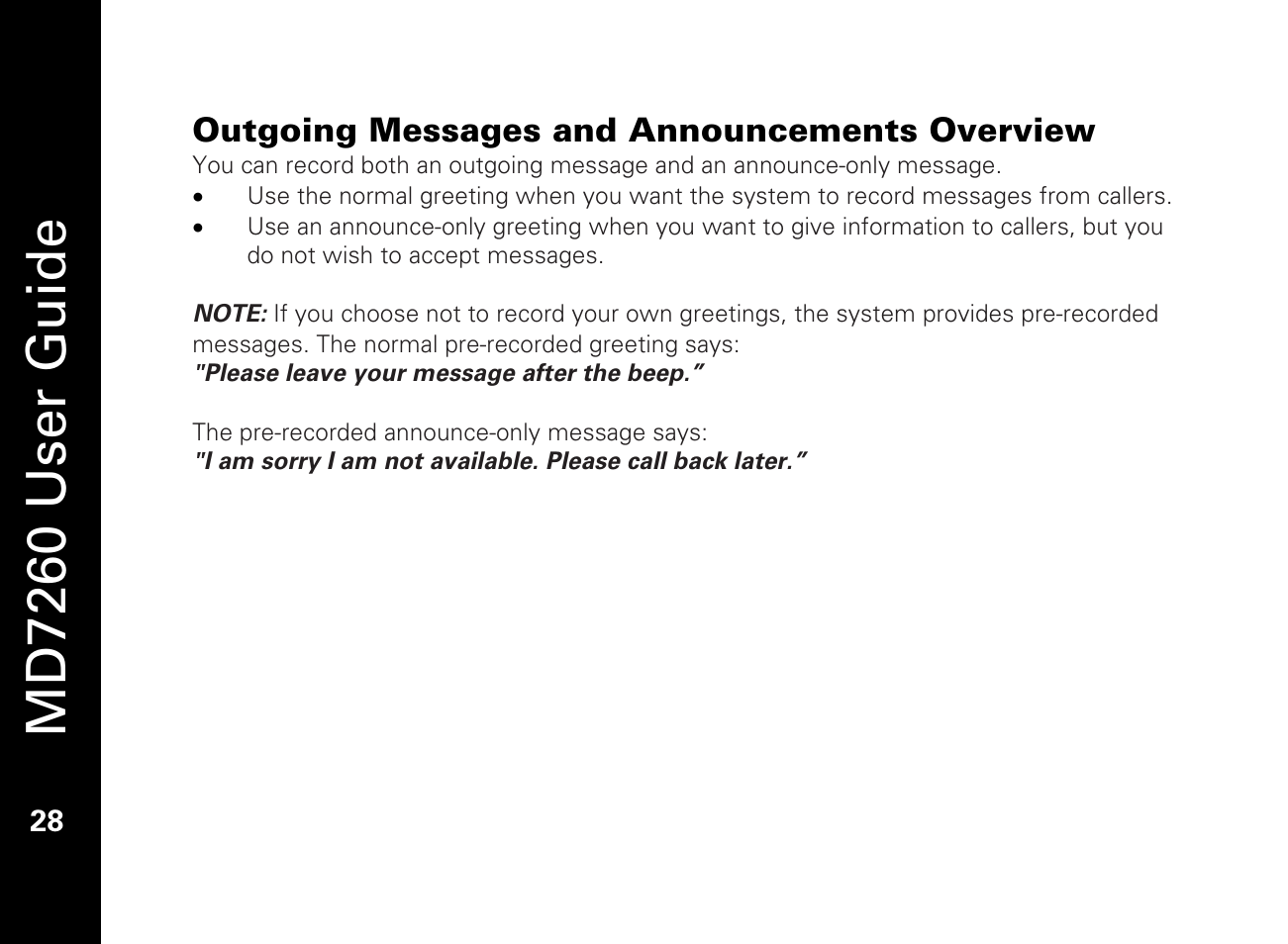 MD7260 User Guide

28

Outgoing Messages and Announcements Overview
You can record both an outgoing message and an announce-only message.
• Use the normal greeting when you want the system to record messages from callers.
• Use an announce-only greeting when you want to give information to callers, but you do not wish to accept messages.

NOTE: If you choose not to record your own greetings, the system provides pre-recorded messages. The normal pre-recorded greeting says:
"Please leave your message after the beep.”

The pre-recorded announce-only message says:
"I am sorry I am not available. Please call back later.”